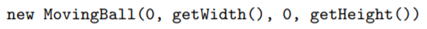 new MovingBall(0, getWidth(), 0, getHeight())